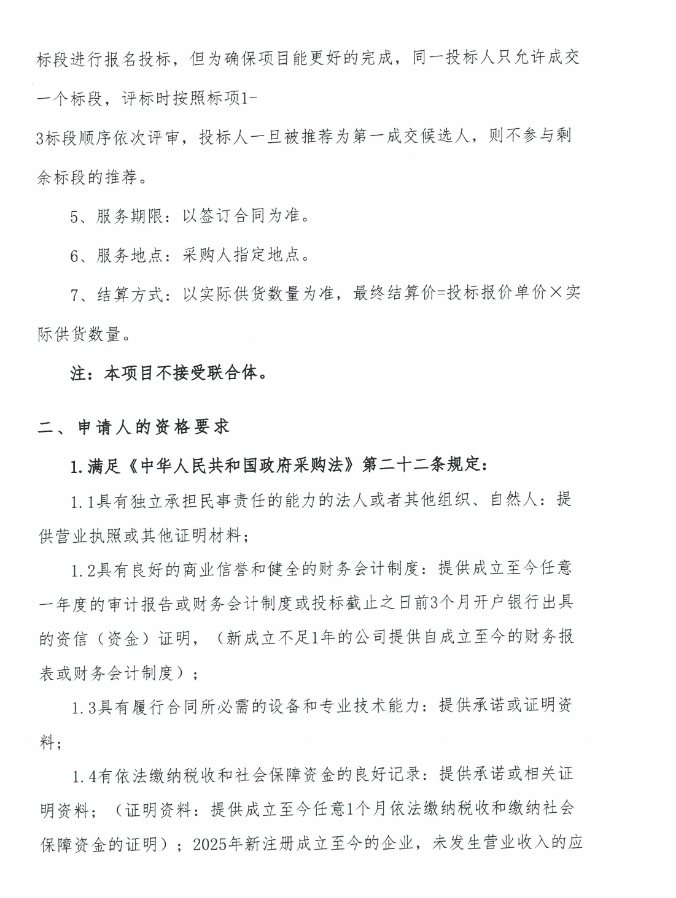 标段进行报名投标，但为确保项目能更好的完成，同一投标人只允许成交一个标段，评标时按照标项1-3标段顺序依次评审，投标人一旦被推荐为第一成交候选人，则不参与剩余标段的推荐。

5、服务期限：以签订合同为准。

6、服务地点：采购人指定地点。

7、结算方式：以实际供货数量为准，最终结算价=投标报价单价×实际供货数量。

注：本项目不接受联合体。

二、申请人的资格要求

1.满足《中华人民共和国政府采购法》第二十二条规定：

1.1具有独立承担民事责任的能力的法人或者其他组织、自然人：提供营业执照或其他证明材料；

1.2具有良好的商业信誉和健全的财务会计制度：提供成立至今任意一年度的审计报告或财务会计制度或投标截止之日前3个月开户银行出具的资信（资金）证明，（新成立不足1年的公司提供自成立至今的财务报表或财务会计制度）；

1.3具有履行合同所必需的设备和专业技术能力：提供承诺或证明资料；

1.4有依法缴纳税收和社会保障资金的良好记录：提供承诺或相关证明资料；（证明资料：提供成立至今任意1个月依法缴纳税收和缴纳社会保障资金的证明）；2025年新注册成立至今的企业，未发生营业收入的应